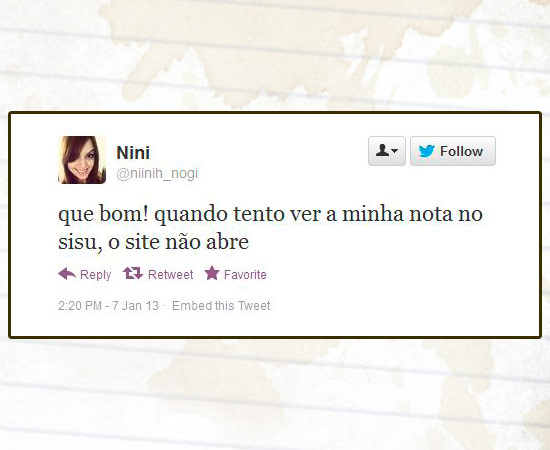 Nini
@niinih_nogi

Follow

que bom! quando tento ver a minha nota no sisu, o site não abre

Reply Retweet Favorite

2:20 PM - 7 Jan 13 · Embed this Tweet